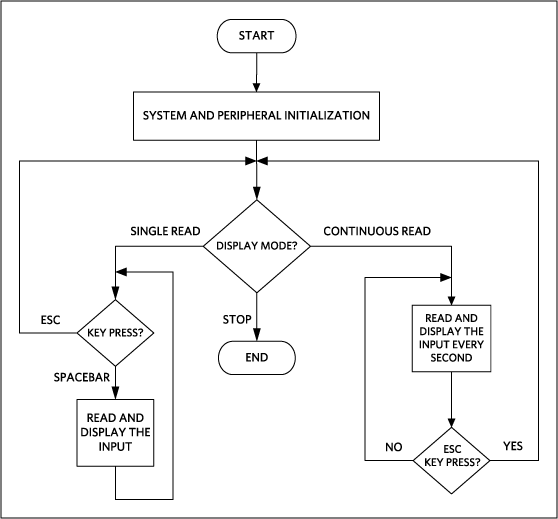 START

SYSTEM AND PERIPHERAL INITIALIZATION

SINGLE READ

DISPLAY MODE?

CONTINUOUS READ

ESC

KEY PRESS?

STOP

END

READ AND DISPLAY THE INPUT EVERY SECOND

SPACEBAR

READ AND DISPLAY THE INPUT

NO

ESC KEY PRESS?

YES